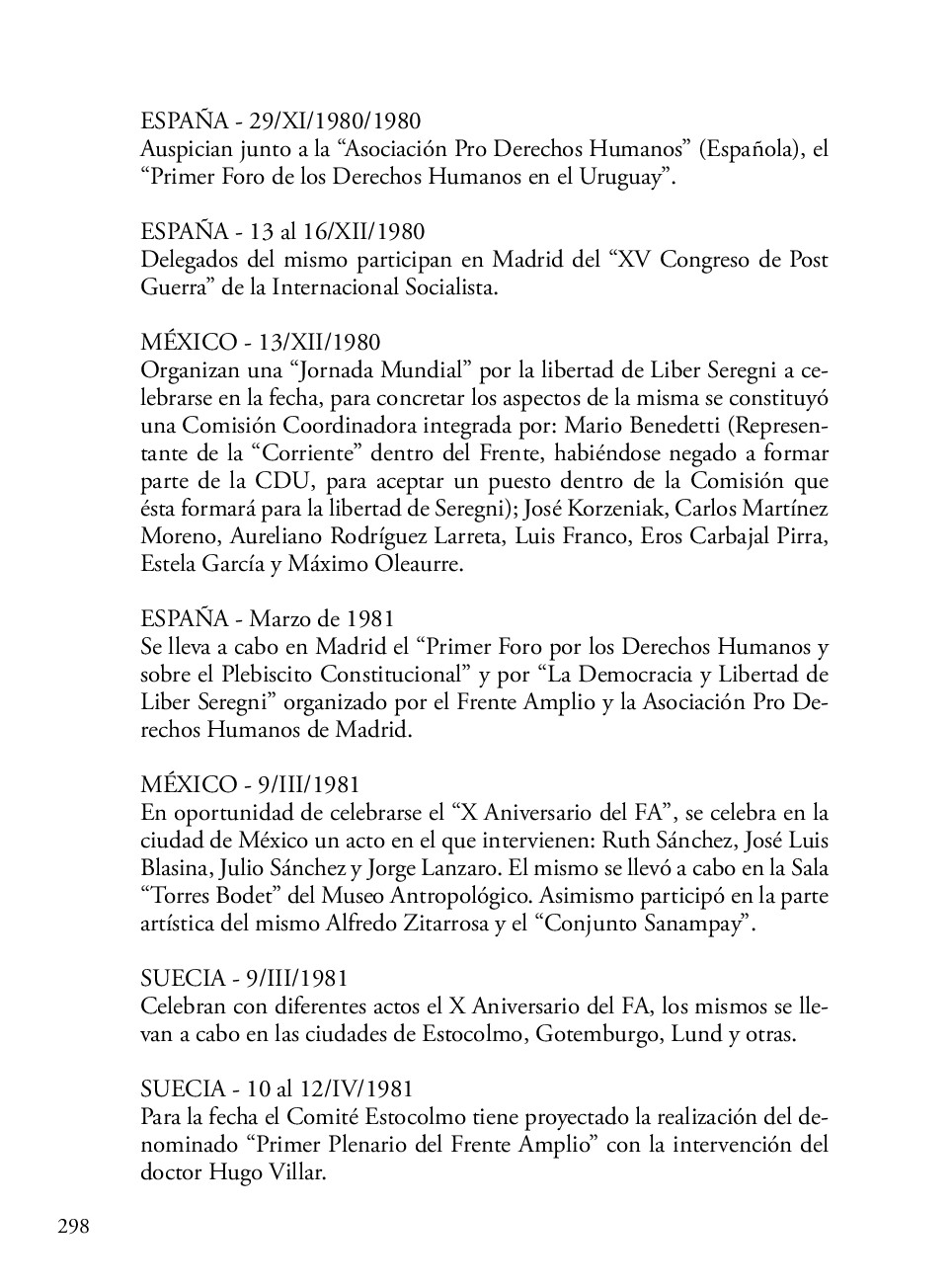 ESPAÑA - 29/XI/1980/1980
Auspician junto a la “Asociación Pro Derechos Humanos” (Española), el “Primer Foro de los Derechos Humanos en el Uruguay”.

ESPAÑA - 13 al 16/XII/1980
Delegados del mismo participan en Madrid del “XV Congreso de Post Guerra” de la Internacional Socialista.

MÉXICO - 13/XII/1980
Organizan una “Jornada Mundial” por la libertad de Liber Seregni a celebrarse en la fecha, para concretar los aspectos de la misma se constituyó una Comisión Coordinadora integrada por: Mario Benedetti (Representante de la “Corriente” dentro del Frente, habiéndose negado a formar parte de la CDU, para aceptar un puesto dentro de la Comisión que ésta formará para la libertad de Seregni); José Korzeniak, Carlos Martínez Moreno, Aureliano Rodríguez Larreta, Luis Franco, Eros Carbajal Pirra, Estela García y Máximo Oleaurre.

ESPAÑA - Marzo de 1981
Se lleva a cabo en Madrid el “Primer Foro por los Derechos Humanos y sobre el Plebiscito Constitucional” y por “La Democracia y Libertad de Liber Seregni” organizado por el Frente Amplio y la Asociación Pro Derechos Humanos de Madrid.

MÉXICO - 9/III/1981
En oportunidad de celebrarse el “X Aniversario del FA”, se celebra en la ciudad de México un acto en el que intervienen: Ruth Sánchez, José Luis Blasina, Julio Sánchez y Jorge Lanzaro. El mismo se llevó a cabo en la Sala “Torres Bodet” del Museo Antropológico. Asimismo participó en la parte artística del mismo Alfredo Zitarrosa y el “Conjunto Sanampay”.

SUECIA - 9/III/1981
Celebran con diferentes actos el X Aniversario del FA, los mismos se llevan a cabo en las ciudades de Estocolmo, Gotemburgo, Lund y otras.

SUECIA - 10 al 12/IV/1981
Para la fecha el Comité Estocolmo tiene proyectado la realización del denominado “Primer Plenario del Frente Amplio” con la intervención del doctor Hugo Villar.

298